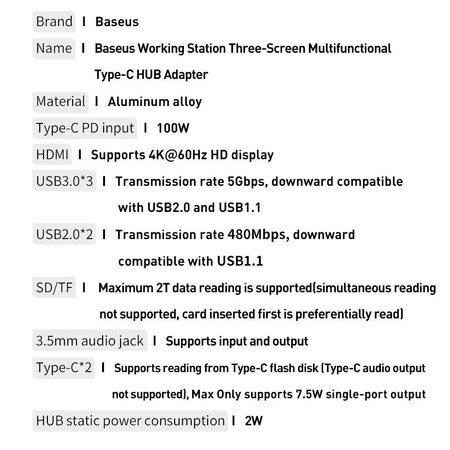 Brand | Baseus

Name | Baseus Working Station Three-Screen Multifunctional Type-C HUB Adapter

Material | Aluminum alloy

Type-C PD input | 100W

HDMI | Supports 4K@60Hz HD display

USB3.0*3 | Transmission rate 5Gbps, downward compatible with USB2.0 and USB1.1

USB2.0*2 | Transmission rate 480Mbps, downward compatible with USB1.1

SD/TF | Maximum 2T data reading is supported(simultaneous reading not supported, card inserted first is preferentially read)

3.5mm audio jack | Supports input and output

Type-C*2 | Supports reading from Type-C flash disk (Type-C audio output not supported), Max Only supports 7.5W single-port output

HUB static power consumption | 2W